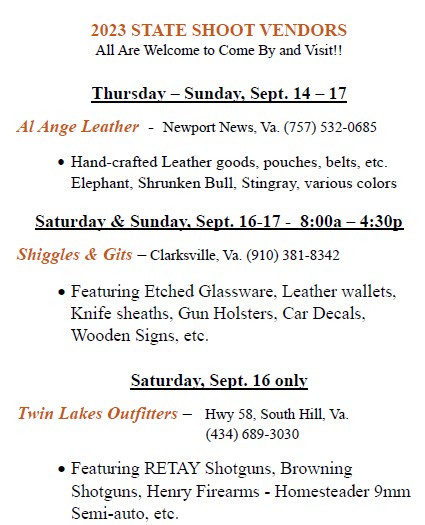 2023 STATE SHOOT VENDORS
All Are Welcome to Come By and Visit!!

Thursday – Sunday, Sept. 14 – 17

Al Ange Leather - Newport News, Va. (757) 532-0685

• Hand-crafted Leather goods, pouches, belts, etc. Elephant, Shrunken Bull, Stingray, various colors

Saturday & Sunday, Sept. 16-17 - 8:00a – 4:30p

Shiggles & Gits – Clarksville, Va. (910) 381-8342

• Featuring Etched Glassware, Leather wallets, Knife sheaths, Gun Holsters, Car Decals, Wooden Signs, etc.

Saturday, Sept. 16 only

Twin Lakes Outfitters – Hwy 58, South Hill, Va. (434) 689-3030

• Featuring RETAY Shotguns, Browning Shotguns, Henry Firearms - Homesteader 9mm Semi-auto, etc.